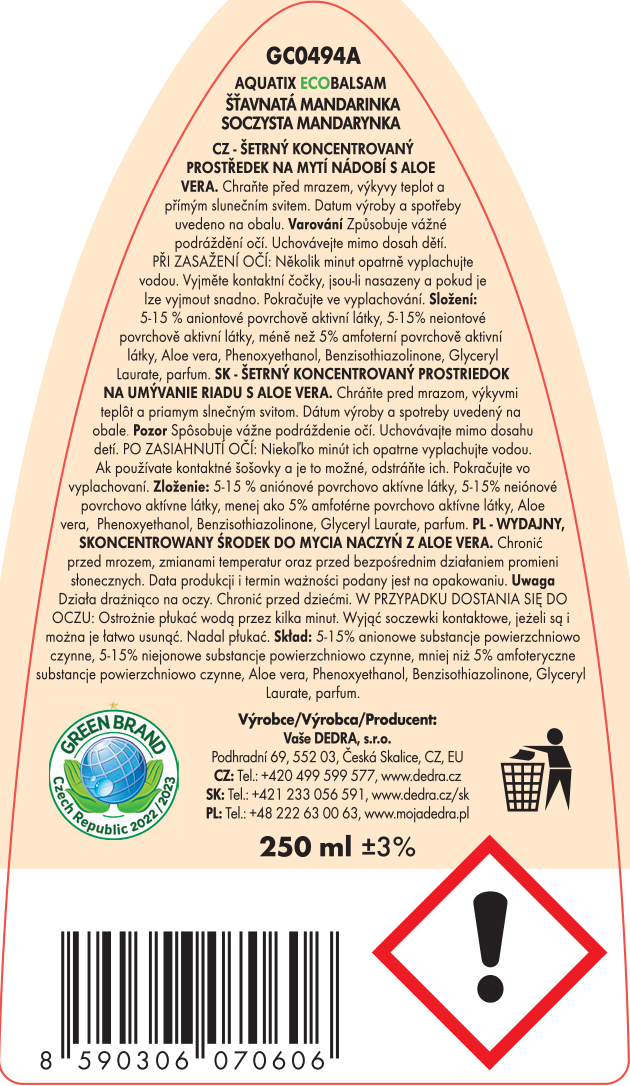 GC0494A

AQUATIX ECOBALSAM
ŠŤAVNATÁ MANDARINKA
SOCZYSTA MANDARYNKA

CZ - ŠETRNÝ KONCENTROVANÝ PROSTŘEDEK NA MYTÍ NÁDOBÍ S ALOE VERA. Chraňte před mrazem, výkyvy teplot a přímým slunečním svitem. Datum výroby a spotřeby uvedeno na obalu. Varování Způsobuje vážné podráždění očí. Uchovávejte mimo dosah dětí. PŘI ZASAŽENÍ OČÍ: Několik minut opatrně vyplachujte vodou. Vyjměte kontaktní čočky, jsou-li nasazeny a pokud je lze vyjmout snadno. Pokračujte ve vyplachování. Složení: 5-15 % aniontové povrchově aktivní látky, 5-15% neiontové povrchově aktivní látky, méně než 5% amfoterní povrchově aktivní látky, Aloe vera, Phenoxyethanol, Benzisothiazolinone, Glyceryl Laurate, parfum. SK - ŠETRNÝ KONCENTROVANÝ PROSTRIEDOK NA UMÝVANIE RIADU S ALOE VERA. Chráňte pred mrazom, výkyvmi teplôt a priamym slnečným svitom. Dátum výroby a spotreby uvedený na obale. Pozor Spôsobuje vážne podráždenie očí. Uchovávajte mimo dosahu detí. PO ZASIAHNUTÍ OČÍ: Niekoľko minút ich opatrne vyplachujte vodou. Ak používate kontaktné šošovky a je to možné, odstráňte ich. Pokračujte vo vyplachovaní. Zloženie: 5-15 % aniónové povrchovo aktívne látky, 5-15% neiónové povrchovo aktívne látky, menej ako 5% amfotérne povrchovo aktívne látky, Aloe vera, Phenoxyethanol, Benzisothiazolinone, Glyceryl Laurate, parfum. PL - WYDAJNY, SKONCENTROWANY ŚRODEK DO MYCIA NACZYŃ Z ALOE VERA. Chronić przed mrozem, zmianami temperatur oraz przed bezpośrednim działaniem promieni słonecznych. Data produkcji i termin ważności podany jest na opakowaniu. Uwaga Działa drażniąco na oczy. Chronić przed dziećmi. W PRZYPADKU DOSTANIA SIĘ DO OCZU: Ostrożnie płukać wodą przez kilka minut. Wyjąć soczewki kontaktowe, jeżeli są i można je łatwo usunąć. Nadal płukać. Skład: 5-15% anionowe substancje powierzchniowo czynne, 5-15% niejonowe substancje powierzchniowo czynne, mniej niż 5% amfoteryczne substancje powierzchniowo czynne, Aloe vera, Phenoxyethanol, Benzisothiazolinone, Glyceryl Laurate, parfum.

GREEN BRAND
Czech Republic 2022/2023

Výrobce/Výrobca/Producent:
Vaše DEDRA, s.r.o.
Podhradní 69, 552 03, Česká Skalice, CZ, EU
CZ: Tel.: +420 499 599 577, www.dedra.cz
SK: Tel.: +421 233 056 591, www.dedra.cz/sk
PL: Tel.: +48 222 63 00 63, www.mojadedra.pl

250 ml ±3%

8 590306 070606